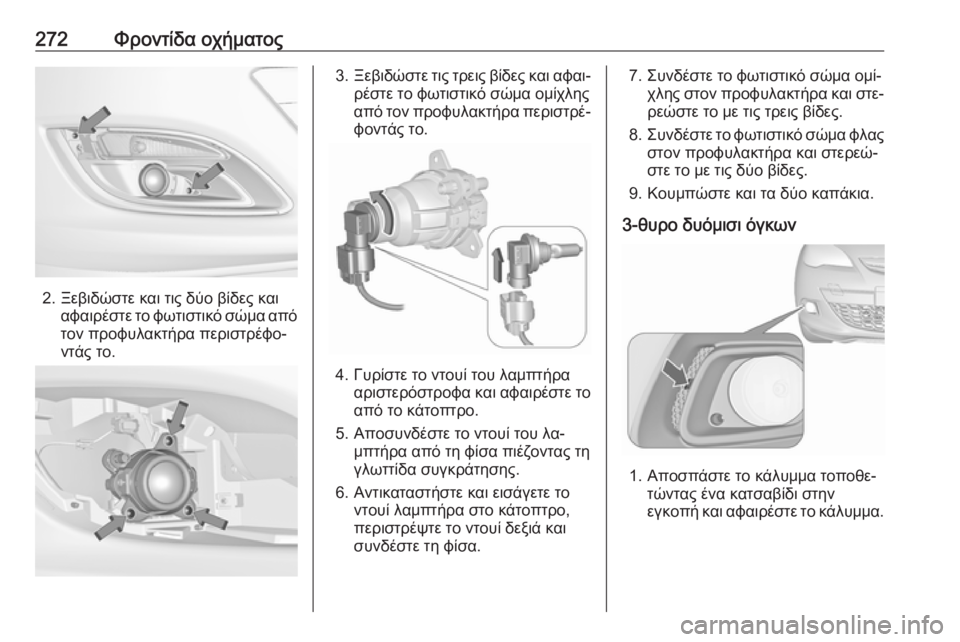 272 Φροντίδα οχήματος

2. Ξεβιδώστε και τις δύο βίδες και αφαιρέστε το φωτιστικό σώμα από τον προφυλακτήρα περιστρέφοντάς το.

3. Ξεβιδώστε τις τρεις βίδες και αφαιρέστε το φωτιστικό σώμα ομίχλης από τον προφυλακτήρα περιστρέφοντάς το.

4. Γυρίστε το ντουί του λαμπτήρα αριστερόστροφα και αφαιρέστε το από το κάτοπτρο.

5. Αποσυνδέστε το ντουί του λαμπτήρα από τη φίσα πιέζοντας τη γλωττίδα συγκράτησης.

6. Αντικαταστήστε και εισάγετε το ντουί λαμπτήρα στο κάτοπτρο, περιστρέψτε το ντουί δεξιά και συνδέστε τη φίσα.

7. Συνδέστε το φωτιστικό σώμα ομίχλης στον προφυλακτήρα και στερεώστε το με τις τρεις βίδες.

8. Συνδέστε το φωτιστικό σώμα φλας στον προφυλακτήρα και στερεώστε το με τις δύο βίδες.

9. Κουμπώστε και τα δύο καπάκια.

3-θυρο δυόμισι όγκων

1. Αποσπάστε το κάλυμμα τοποθετώντας ένα κατσαβίδι στην εγκοπή και αφαιρέστε το κάλυμμα.

carmanualsonline.info